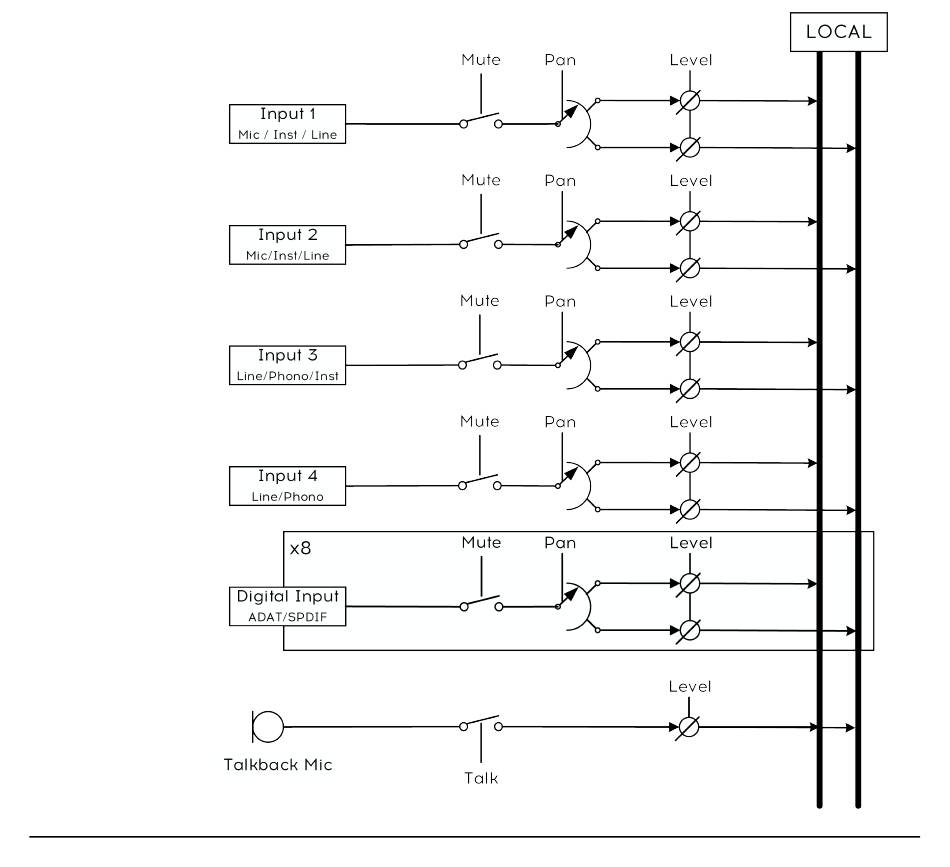 LOCAL

Mute Pan Level

Input 1
Mic / Inst / Line

Mute Pan Level

Input 2
Mic/Inst/Line

Mute Pan Level

Input 3
Line/Phono/Inst

Mute Pan Level

Input 4
Line/Phono

x8

Mute Pan Level

Digital Input
ADAT/SPDIF

Level

Talkback Mic

Talk